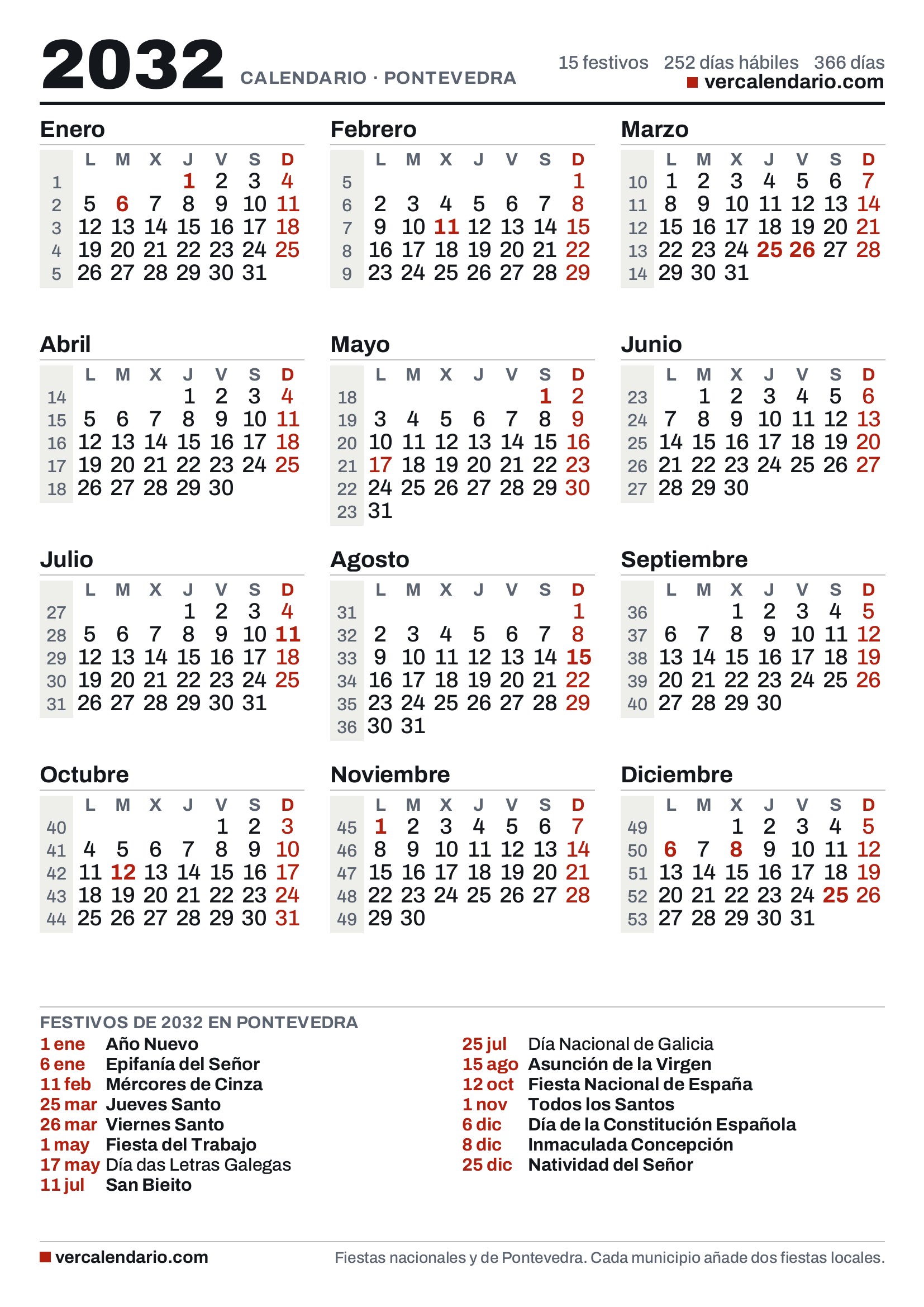 2032 CALENDARIO · PONTEVEDRA

15 festivos 252 días hábiles 366 días
vercalendario.com

Enero

| | L | M | X | J | V | S | D |
|---|---|---|---|---|---|---|---|
| 1 | | | | 1 | 2 | 3 | 4 |
| 2 | 5 | 6 | 7 | 8 | 9 | 10 | 11 |
| 3 | 12 | 13 | 14 | 15 | 16 | 17 | 18 |
| 4 | 19 | 20 | 21 | 22 | 23 | 24 | 25 |
| 5 | 26 | 27 | 28 | 29 | 30 | 31 | |

Febrero

| | L | M | X | J | V | S | D |
|---|---|---|---|---|---|---|---|
| 5 | | | | | | | 1 |
| 6 | 2 | 3 | 4 | 5 | 6 | 7 | 8 |
| 7 | 9 | 10 | 11 | 12 | 13 | 14 | 15 |
| 8 | 16 | 17 | 18 | 19 | 20 | 21 | 22 |
| 9 | 23 | 24 | 25 | 26 | 27 | 28 | 29 |

Marzo

| | L | M | X | J | V | S | D |
|---|---|---|---|---|---|---|---|
| 10 | 1 | 2 | 3 | 4 | 5 | 6 | 7 |
| 11 | 8 | 9 | 10 | 11 | 12 | 13 | 14 |
| 12 | 15 | 16 | 17 | 18 | 19 | 20 | 21 |
| 13 | 22 | 23 | 24 | 25 | 26 | 27 | 28 |
| 14 | 29 | 30 | 31 | | | | |

Abril

| | L | M | X | J | V | S | D |
|---|---|---|---|---|---|---|---|
| 14 | | | | 1 | 2 | 3 | 4 |
| 15 | 5 | 6 | 7 | 8 | 9 | 10 | 11 |
| 16 | 12 | 13 | 14 | 15 | 16 | 17 | 18 |
| 17 | 19 | 20 | 21 | 22 | 23 | 24 | 25 |
| 18 | 26 | 27 | 28 | 29 | 30 | | |

Mayo

| | L | M | X | J | V | S | D |
|---|---|---|---|---|---|---|---|
| 18 | | | | | | 1 | 2 |
| 19 | 3 | 4 | 5 | 6 | 7 | 8 | 9 |
| 20 | 10 | 11 | 12 | 13 | 14 | 15 | 16 |
| 21 | 17 | 18 | 19 | 20 | 21 | 22 | 23 |
| 22 | 24 | 25 | 26 | 27 | 28 | 29 | 30 |
| 23 | 31 | | | | | | |

Junio

| | L | M | X | J | V | S | D |
|---|---|---|---|---|---|---|---|
| 23 | | 1 | 2 | 3 | 4 | 5 | 6 |
| 24 | 7 | 8 | 9 | 10 | 11 | 12 | 13 |
| 25 | 14 | 15 | 16 | 17 | 18 | 19 | 20 |
| 26 | 21 | 22 | 23 | 24 | 25 | 26 | 27 |
| 27 | 28 | 29 | 30 | | | | |

Julio

| | L | M | X | J | V | S | D |
|---|---|---|---|---|---|---|---|
| 27 | | | | 1 | 2 | 3 | 4 |
| 28 | 5 | 6 | 7 | 8 | 9 | 10 | 11 |
| 29 | 12 | 13 | 14 | 15 | 16 | 17 | 18 |
| 30 | 19 | 20 | 21 | 22 | 23 | 24 | 25 |
| 31 | 26 | 27 | 28 | 29 | 30 | 31 | |

Agosto

| | L | M | X | J | V | S | D |
|---|---|---|---|---|---|---|---|
| 31 | | | | | | | 1 |
| 32 | 2 | 3 | 4 | 5 | 6 | 7 | 8 |
| 33 | 9 | 10 | 11 | 12 | 13 | 14 | 15 |
| 34 | 16 | 17 | 18 | 19 | 20 | 21 | 22 |
| 35 | 23 | 24 | 25 | 26 | 27 | 28 | 29 |
| 36 | 30 | 31 | | | | | |

Septiembre

| | L | M | X | J | V | S | D |
|---|---|---|---|---|---|---|---|
| 36 | | | 1 | 2 | 3 | 4 | 5 |
| 37 | 6 | 7 | 8 | 9 | 10 | 11 | 12 |
| 38 | 13 | 14 | 15 | 16 | 17 | 18 | 19 |
| 39 | 20 | 21 | 22 | 23 | 24 | 25 | 26 |
| 40 | 27 | 28 | 29 | 30 | | | |

Octubre

| | L | M | X | J | V | S | D |
|---|---|---|---|---|---|---|---|
| 40 | | | | | 1 | 2 | 3 |
| 41 | 4 | 5 | 6 | 7 | 8 | 9 | 10 |
| 42 | 11 | 12 | 13 | 14 | 15 | 16 | 17 |
| 43 | 18 | 19 | 20 | 21 | 22 | 23 | 24 |
| 44 | 25 | 26 | 27 | 28 | 29 | 30 | 31 |

Noviembre

| | L | M | X | J | V | S | D |
|---|---|---|---|---|---|---|---|
| 45 | 1 | 2 | 3 | 4 | 5 | 6 | 7 |
| 46 | 8 | 9 | 10 | 11 | 12 | 13 | 14 |
| 47 | 15 | 16 | 17 | 18 | 19 | 20 | 21 |
| 48 | 22 | 23 | 24 | 25 | 26 | 27 | 28 |
| 49 | 29 | 30 | | | | | |

Diciembre

| | L | M | X | J | V | S | D |
|---|---|---|---|---|---|---|---|
| 49 | | | 1 | 2 | 3 | 4 | 5 |
| 50 | 6 | 7 | 8 | 9 | 10 | 11 | 12 |
| 51 | 13 | 14 | 15 | 16 | 17 | 18 | 19 |
| 52 | 20 | 21 | 22 | 23 | 24 | 25 | 26 |
| 53 | 27 | 28 | 29 | 30 | 31 | | |

FESTIVOS DE 2032 EN PONTEVEDRA
1 ene Año Nuevo
6 ene Epifanía del Señor
11 feb Mércores de Cinza
25 mar Jueves Santo
26 mar Viernes Santo
1 may Fiesta del Trabajo
17 may Día das Letras Galegas
11 jul San Bieito

25 jul Día Nacional de Galicia
15 ago Asunción de la Virgen
12 oct Fiesta Nacional de España
1 nov Todos los Santos
6 dic Día de la Constitución Española
8 dic Inmaculada Concepción
25 dic Natividad del Señor

vercalendario.com
Fiestas nacionales y de Pontevedra. Cada municipio añade dos fiestas locales.